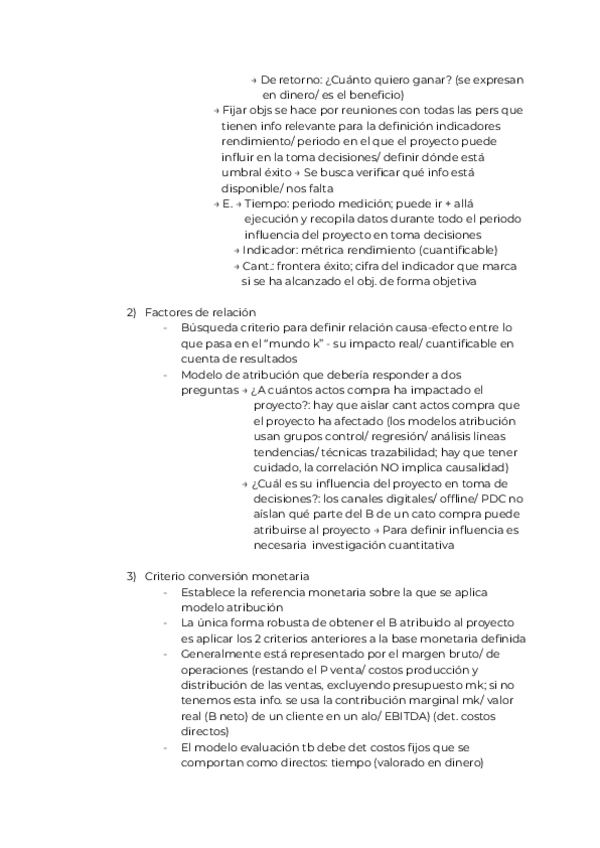 → De retorno: ¿Cuánto quiero ganar? (se expresan en dinero/ es el beneficio)

→ Fijar objs se hace por reuniones con todas las pers que tienen info relevante para la definición indicadores rendimiento/ periodo en el que el proyecto puede influir en la toma decisiones/ definir dónde está umbral éxito → Se busca verificar qué info está disponible/ nos falta

→ E. → Tiempo: periodo medición; puede ir + allá ejecución y recopila datos durante todo el periodo influencia del proyecto en toma decisiones

→ Indicador: métrica rendimiento (cuantificable)

→ Cant.: frontera éxito; cifra del indicador que marca si se ha alcanzado el obj. de forma objetiva

2) Factores de relación

- Búsqueda criterio para definir relación causa-efecto entre lo que pasa en el "mundo k" - su impacto real/ cuantificable en cuenta de resultados
- Modelo de atribución que debería responder a dos preguntas → ¿A cuántos actos compra ha impactado el proyecto?: hay que aislar cant actos compra que el proyecto ha afectado (los modelos atribución usan grupos control/ regresión/ análisis líneas tendencias/ técnicas trazabilidad; hay que tener cuidado, la correlación NO implica causalidad)

→ ¿Cuál es su influencia del proyecto en toma de decisiones?: los canales digitales/ offline/ PDC no aíslan qué parte del B de un cato compra puede atribuirse al proyecto → Para definir influencia es necesaria investigación cuantitativa

3) Criterio conversión monetaria

- Establece la referencia monetaria sobre la que se aplica modelo atribución
- La única forma robusta de obtener el B atribuido al proyecto es aplicar los 2 criterios anteriores a la base monetaria definida
- Generalmente está representado por el margen bruto/ de operaciones (restando el P venta/ costos producción y distribución de las ventas, excluyendo presupuesto mk; si no tenemos esta info. se usa la contribución marginal mk/ valor real (B neto) de un cliente en un alo/ EBITDA) (det. costos directos)
- El modelo evaluación tb debe det costos fijos que se comportan como directos: tiempo (valorado en dinero)